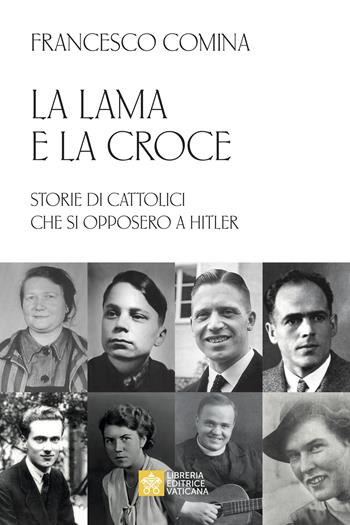 FRANCESCO COMINA

LA LAMA
E LA CROCE

STORIE DI CATTOLICI
CHE SI OPPOSERO A HITLER

LIBRERIA
EDITRICE
VATICANA